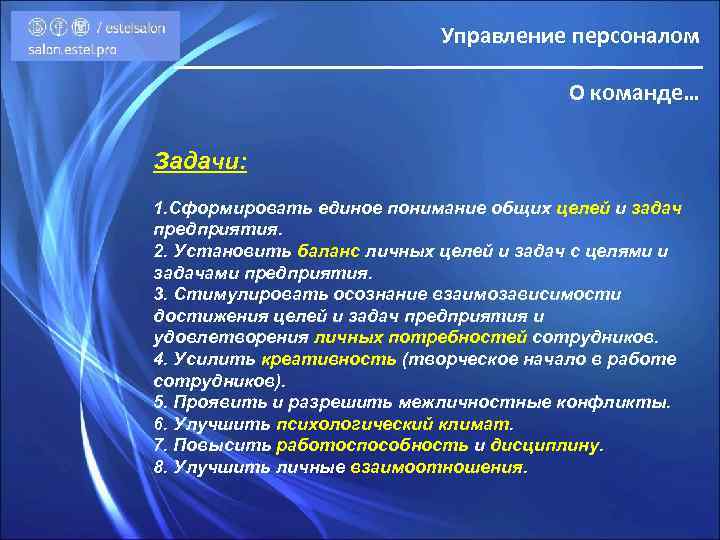 / estelsalon
salon.estel.pro

Управление персоналом

О команде…

Задачи:

1.Сформировать единое понимание общих целей и задач предприятия.
2. Установить баланс личных целей и задач с целями и задачами предприятия.
3. Стимулировать осознание взаимозависимости достижения целей и задач предприятия и удовлетворения личных потребностей сотрудников.
4. Усилить креативность (творческое начало в работе сотрудников).
5. Проявить и разрешить межличностные конфликты.
6. Улучшить психологический климат.
7. Повысить работоспособность и дисциплину.
8. Улучшить личные взаимоотношения.